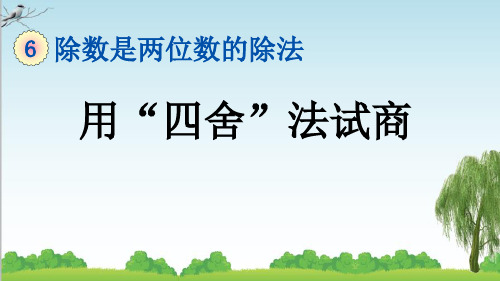 6 除数是两位数的除法

用“四舍”法试商